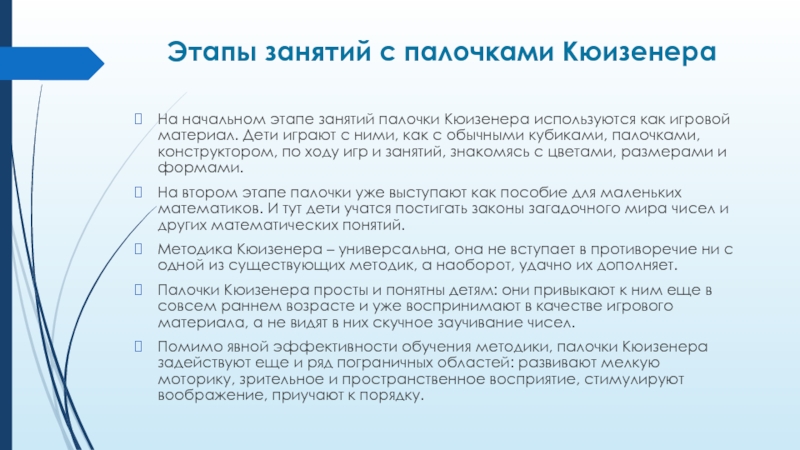 Этапы занятий с палочками Кюизенера

На начальном этапе занятий палочки Кюизенера используются как игровой материал. Дети играют с ними, как с обычными кубиками, палочками, конструктором, по ходу игр и занятий, знакомясь с цветами, размерами и формами.

На втором этапе палочки уже выступают как пособие для маленьких математиков. И тут дети учатся постигать законы загадочного мира чисел и других математических понятий.

Методика Кюизенера – универсальна, она не вступает в противоречие ни с одной из существующих методик, а наоборот, удачно их дополняет.

Палочки Кюизенера просты и понятны детям: они привыкают к ним еще в совсем раннем возрасте и уже воспринимают в качестве игрового материала, а не видят в них скучное заучивание чисел.

Помимо явной эффективности обучения методики, палочки Кюизенера задействуют еще и ряд пограничных областей: развивают мелкую моторику, зрительное и пространственное восприятие, стимулируют воображение, приучают к порядку.